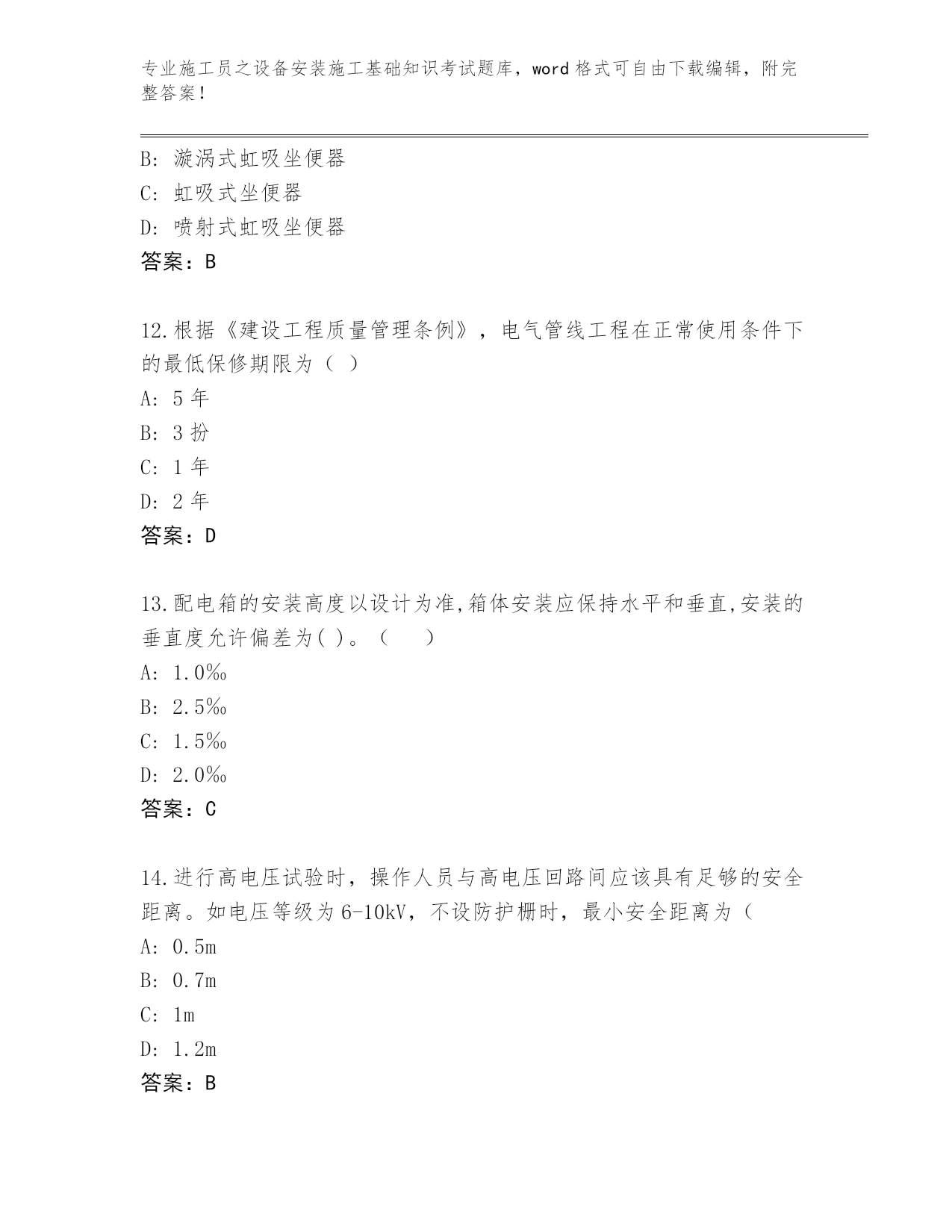 专业施工员之设备安装施工基础知识考试题库，word 格式可自由下载编辑，附完整答案！

B: 漩涡式虹吸坐便器
C: 虹吸式坐便器
D: 喷射式虹吸坐便器
答案：B

12.根据《建设工程质量管理条例》，电气管线工程在正常使用条件下的最低保修期限为（ ）
A: 5 年
B: 3 扮
C: 1 年
D: 2 年
答案：D

13.配电箱的安装高度以设计为准,箱体安装应保持水平和垂直,安装的垂直度允许偏差为( )。（ ）
A: 1.0‰
B: 2.5‰
C: 1.5‰
D: 2.0‰
答案：C

14.进行高电压试验时，操作人员与高电压回路间应该具有足够的安全距离。如电压等级为 6-10kV，不设防护栅时，最小安全距离为（
A: 0.5m
B: 0.7m
C: 1m
D: 1.2m
答案：B